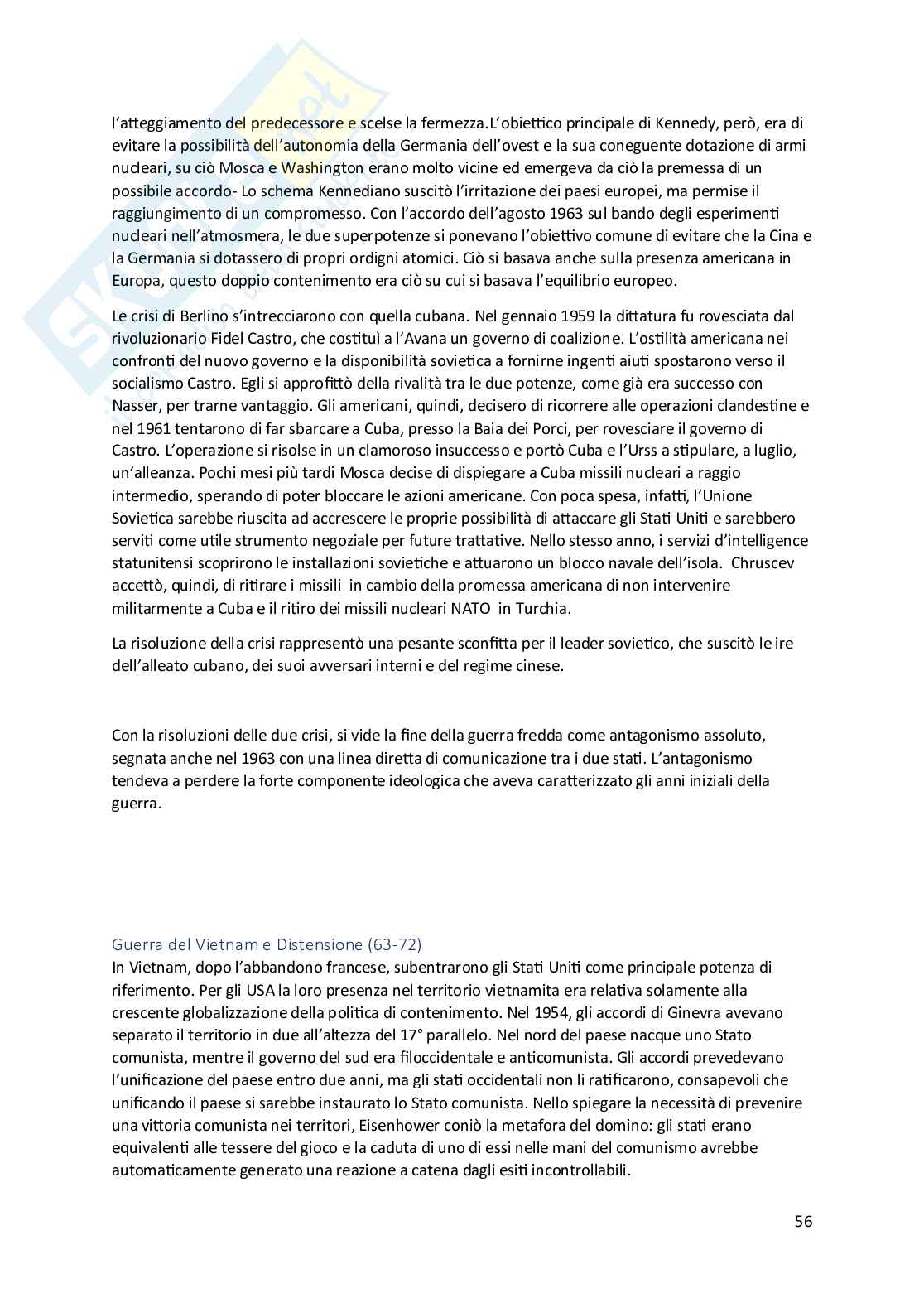 l'atteggiamento del predecessore e scelse la fermezza.L'obiettico principale di Kennedy, però, era di evitare la possibilità dell'autonomia della Germania dell'ovest e la sua coneguente dotazione di armi nucleari, su ciò Mosca e Washington erano molto vicine ed emergeva da ciò la premessa di un possibile accordo- Lo schema Kennediano suscitò l'irritazione dei paesi europei, ma permise il raggiungimento di un compromesso. Con l'accordo dell'agosto 1963 sul bando degli esperimenti nucleari nell'atmosmera, le due superpotenze si ponevano l'obiettivo comune di evitare che la Cina e la Germania si dotassero di propri ordigni atomici. Ciò si basava anche sulla presenza americana in Europa, questo doppio contenimento era ciò su cui si basava l'equilibrio europeo.

Le crisi di Berlino s'intrecciarono con quella cubana. Nel gennaio 1959 la dittatura fu rovesciata dal rivoluzionario Fidel Castro, che costituì a l'Avana un governo di coalizione. L'ostilità americana nei confronti del nuovo governo e la disponibilità sovietica a fornirne ingenti aiuti spostarono verso il socialismo Castro. Egli si approfittò della rivalità tra le due potenze, come già era successo con Nasser, per trarne vantaggio. Gli americani, quindi, decisero di ricorrere alle operazioni clandestine e nel 1961 tentarono di far sbarcare a Cuba, presso la Baia dei Porci, per rovesciare il governo di Castro. L'operazione si risolse in un clamoroso insuccesso e portò Cuba e l'Urss a stipulare, a luglio, un'alleanza. Pochi mesi più tardi Mosca decise di dispiegare a Cuba missili nucleari a raggio intermedio, sperando di poter bloccare le azioni americane. Con poca spesa, infatti, l'Unione Sovietica sarebbe riuscita ad accrescere le proprie possibilità di attaccare gli Stati Uniti e sarebbero serviti come utile strumento negoziale per future trattative. Nello stesso anno, i servizi d'intelligence statunitensi scoprirono le installazioni sovietiche e attuarono un blocco navale dell'isola. Chruscev accettò, quindi, di ritirare i missili in cambio della promessa americana di non intervenire militarmente a Cuba e il ritiro dei missili nucleari NATO in Turchia.

La risoluzione della crisi rappresentò una pesante sconfitta per il leader sovietico, che suscitò le ire dell'alleato cubano, dei suoi avversari interni e del regime cinese.

Con la risoluzioni delle due crisi, si vide la fine della guerra fredda come antagonismo assoluto, segnata anche nel 1963 con una linea diretta di comunicazione tra i due stati. L'antagonismo tendeva a perdere la forte componente ideologica che aveva caratterizzato gli anni iniziali della guerra.

Guerra del Vietnam e Distensione (63-72)
In Vietnam, dopo l'abbandono francese, subentrarono gli Stati Uniti come principale potenza di riferimento. Per gli USA la loro presenza nel territorio vietnamita era relativa solamente alla crescente globalizzazione della politica di contenimento. Nel 1954, gli accordi di Ginevra avevano separato il territorio in due all'altezza del 17° parallelo. Nel nord del paese nacque uno Stato comunista, mentre il governo del sud era filoccidentale e anticomunista. Gli accordi prevedevano l'unificazione del paese entro due anni, ma gli stati occidentali non li ratificarono, consapevoli che unificando il paese si sarebbe instaurato lo Stato comunista. Nello spiegare la necessità di prevenire una vittoria comunista nei territori, Eisenhower coniò la metafora del domino: gli stati erano equivalenti alle tessere del gioco e la caduta di uno di essi nelle mani del comunismo avrebbe automaticamente generato una reazione a catena dagli esiti incontrollabili.

56